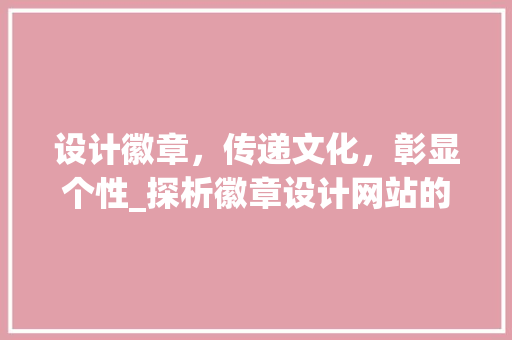 设计徽章，传递文化，彰显个性_探析徽章设计网站的